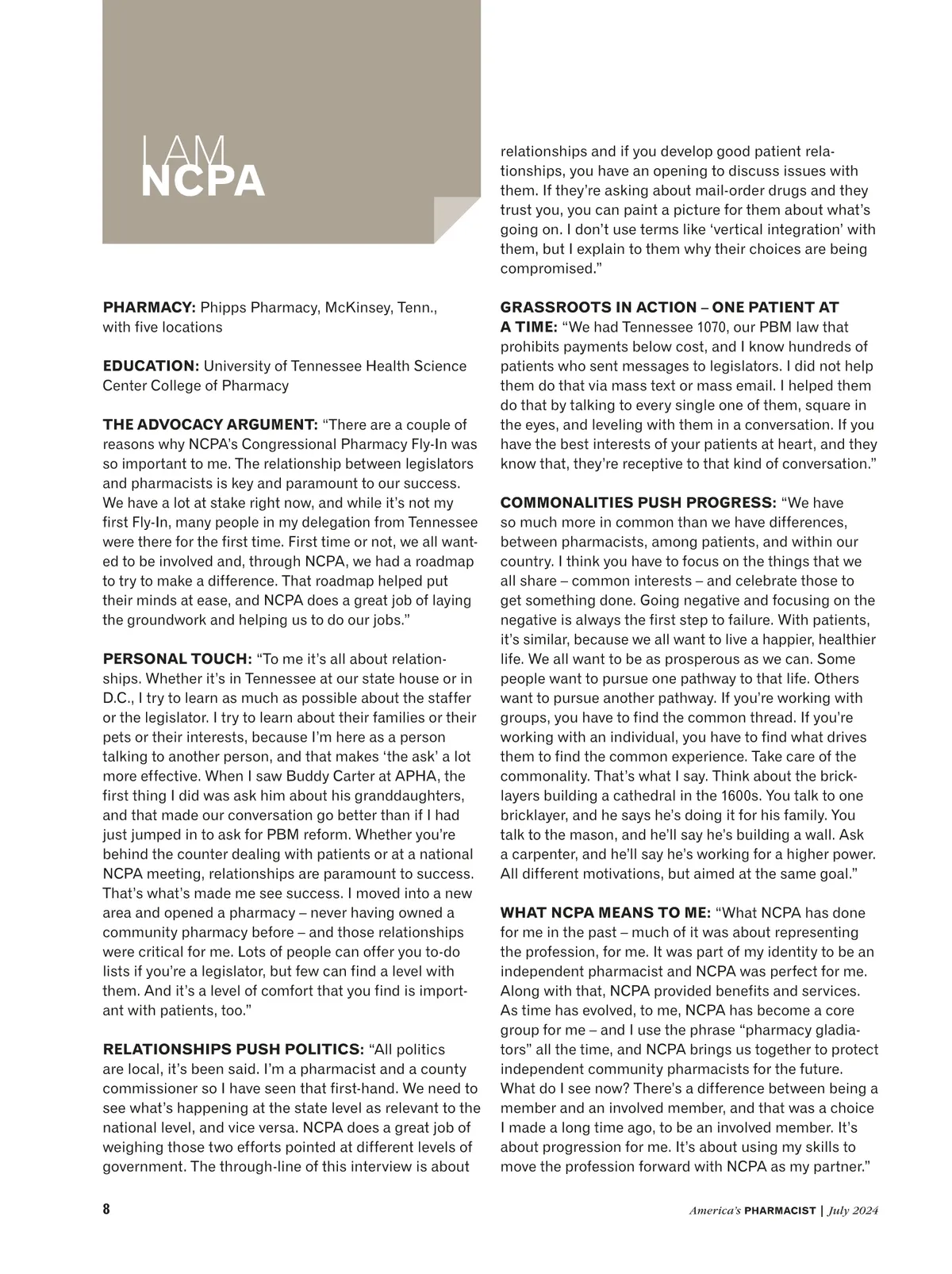 I AM
NCPA

PHARMACY: Phipps Pharmacy, McKinsey, Tenn., with five locations

EDUCATION: University of Tennessee Health Science Center College of Pharmacy

THE ADVOCACY ARGUMENT: “There are a couple of reasons why NCPA’s Congressional Pharmacy Fly-In was so important to me. The relationship between legislators and pharmacists is key and paramount to our success. We have a lot at stake right now, and while it’s not my first Fly-In, many people in my delegation from Tennessee were there for the first time. First time or not, we all wanted to be involved and, through NCPA, we had a roadmap to try to make a difference. That roadmap helped put their minds at ease, and NCPA does a great job of laying the groundwork and helping us to do our jobs.”

PERSONAL TOUCH: “To me it’s all about relationships. Whether it’s in Tennessee at our state house or in D.C., I try to learn as much as possible about the staffer or the legislator. I try to learn about their families or their pets or their interests, because I’m here as a person talking to another person, and that makes ‘the ask’ a lot more effective. When I saw Buddy Carter at APHA, the first thing I did was ask him about his granddaughters, and that made our conversation go better than if I had just jumped in to ask for PBM reform. Whether you’re behind the counter dealing with patients or at a national NCPA meeting, relationships are paramount to success. That’s what’s made me see success. I moved into a new area and opened a pharmacy – never having owned a community pharmacy before – and those relationships were critical for me. Lots of people can offer you to-do lists if you’re a legislator, but few can find a level with them. And it’s a level of comfort that you find is important with patients, too.”

RELATIONSHIPS PUSH POLITICS: “All politics are local, it’s been said. I’m a pharmacist and a county commissioner so I have seen that first-hand. We need to see what’s happening at the state level as relevant to the national level, and vice versa. NCPA does a great job of weighing those two efforts pointed at different levels of government. The through-line of this interview is about relationships and if you develop good patient relationships, you have an opening to discuss issues with them. If they’re asking about mail-order drugs and they trust you, you can paint a picture for them about what’s going on. I don’t use terms like ‘vertical integration’ with them, but I explain to them why their choices are being compromised.”

GRASSROOTS IN ACTION – ONE PATIENT AT A TIME: “We had Tennessee 1070, our PBM law that prohibits payments below cost, and I know hundreds of patients who sent messages to legislators. I did not help them do that via mass text or mass email. I helped them do that by talking to every single one of them, square in the eyes, and leveling with them in a conversation. If you have the best interests of your patients at heart, and they know that, they’re receptive to that kind of conversation.”

COMMONALITIES PUSH PROGRESS: “We have so much more in common than we have differences, between pharmacists, among patients, and within our country. I think you have to focus on the things that we all share – common interests – and celebrate those to get something done. Going negative and focusing on the negative is always the first step to failure. With patients, it’s similar, because we all want to live a happier, healthier life. We all want to be as prosperous as we can. Some people want to pursue one pathway to that life. Others want to pursue another pathway. If you’re working with groups, you have to find the common thread. If you’re working with an individual, you have to find what drives them to find the common experience. Take care of the commonality. That’s what I say. Think about the bricklayers building a cathedral in the 1600s. You talk to one bricklayer, and he says he’s doing it for his family. You talk to the mason, and he’ll say he’s building a wall. Ask a carpenter, and he’ll say he’s working for a higher power. All different motivations, but aimed at the same goal.”

WHAT NCPA MEANS TO ME: “What NCPA has done for me in the past – much of it was about representing the profession, for me. It was part of my identity to be an independent pharmacist and NCPA was perfect for me. Along with that, NCPA provided benefits and services. As time has evolved, to me, NCPA has become a core group for me – and I use the phrase “pharmacy gladiators” all the time, and NCPA brings us together to protect independent community pharmacists for the future. What do I see now? There’s a difference between being a member and an involved member, and that was a choice I made a long time ago, to be an involved member. It’s about progression for me. It’s about using my skills to move the profession forward with NCPA as my partner.”

8

America’s PHARMACIST | July 2024